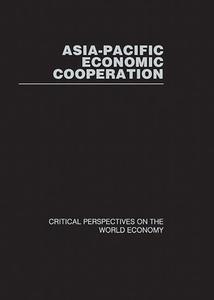 ASIA-PACIFIC ECONOMIC COOPERATION

CRITICAL PERSPECTIVES ON THE WORLD ECONOMY